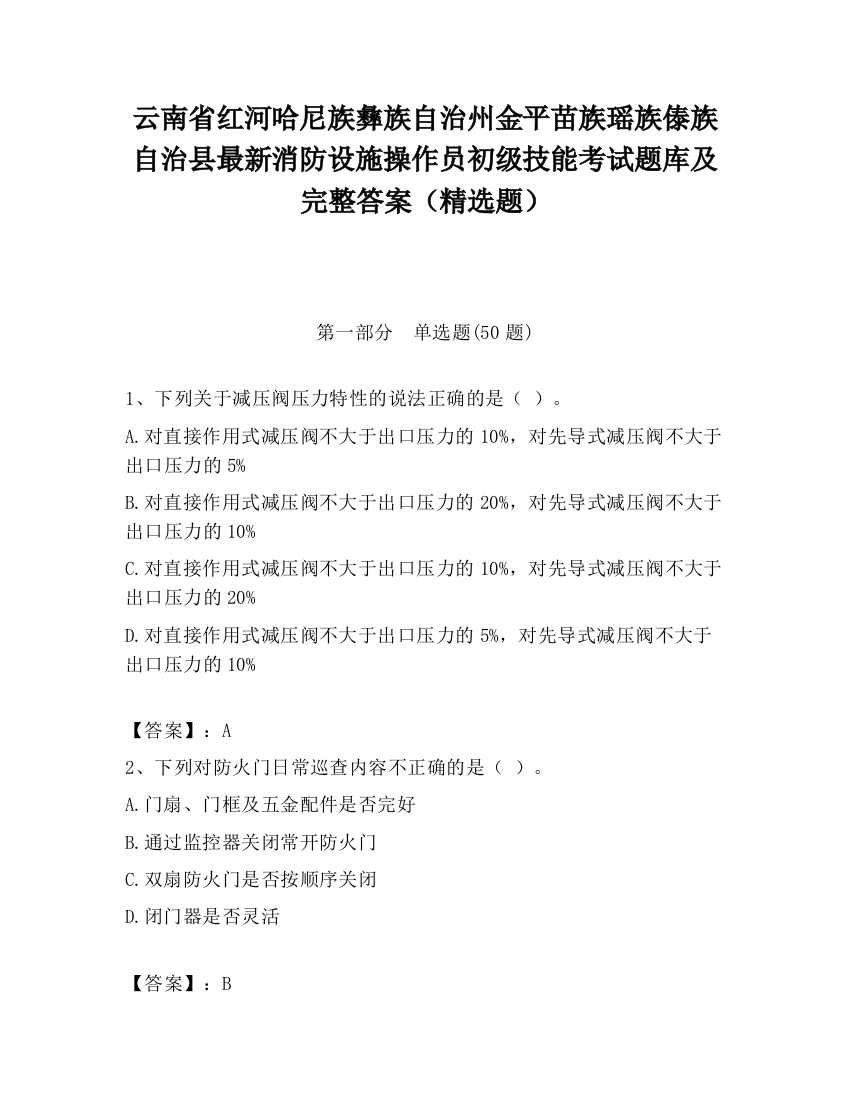 云南省红河哈尼族彝族自治州金平苗族瑶族傣族自治县最新消防设施操作员初级技能考试题库及完整答案（精选题）

第一部分　单选题(50 题)

1、下列关于减压阀压力特性的说法正确的是（ ）。

A.对直接作用式减压阀不大于出口压力的 10%，对先导式减压阀不大于出口压力的 5%

B.对直接作用式减压阀不大于出口压力的 20%，对先导式减压阀不大于出口压力的 10%

C.对直接作用式减压阀不大于出口压力的 10%，对先导式减压阀不大于出口压力的 20%

D.对直接作用式减压阀不大于出口压力的 5%，对先导式减压阀不大于出口压力的 10%

【答案】：A

2、下列对防火门日常巡查内容不正确的是（ ）。

A.门扇、门框及五金配件是否完好

B.通过监控器关闭常开防火门

C.双扇防火门是否按顺序关闭

D.闭门器是否灵活

【答案】：B